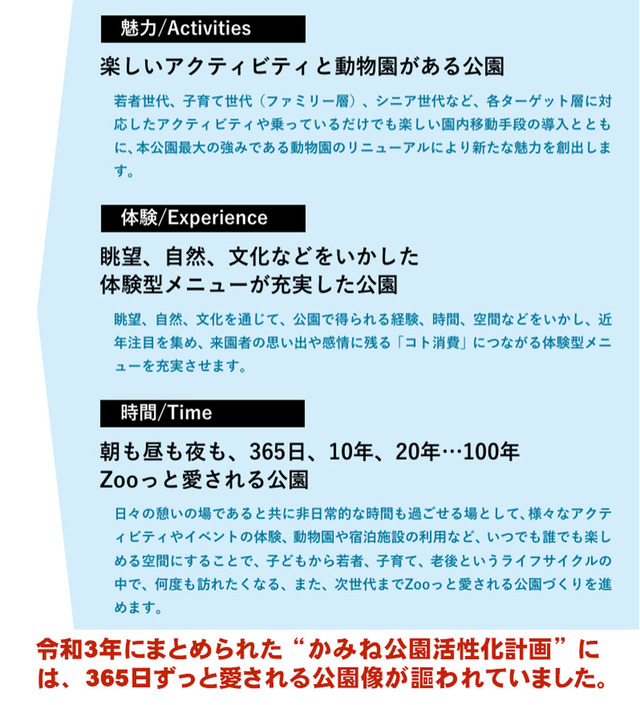 魅力/Activities

楽しいアクティビティと動物園がある公園

若者世代、子育て世代（ファミリー層）、シニア世代など、各ターゲット層に対応したアクティビティや乗っているだけでも楽しい園内移動手段の導入とともに、本公園最大の強みである動物園のリニューアルにより新たな魅力を創出します。

体験/Experience

眺望、自然、文化などをいかした
体験型メニューが充実した公園

眺望、自然、文化を通じて、公園で得られる経験、時間、空間などをいかし、近年注目を集め、来園者の思い出や感情に残る「コト消費」につながる体験型メニューを充実させます。

時間/Time

朝も昼も夜も、365日、10年、20年…100年
Zooっと愛される公園

日々の憩いの場であると共に非日常的な時間も過ごせる場として、様々なアクティビティやイベントの体験、動物園や宿泊施設の利用など、いつでも誰でも楽しめる空間にすることで、子どもから若者、子育て、老後というライフサイクルの中で、何度も訪れたくなる、また、次世代までZooっと愛される公園づくりを進めます。

令和3年にまとめられた“かみね公園活性化計画”には、365日ずっと愛される公園像が謳われていました。